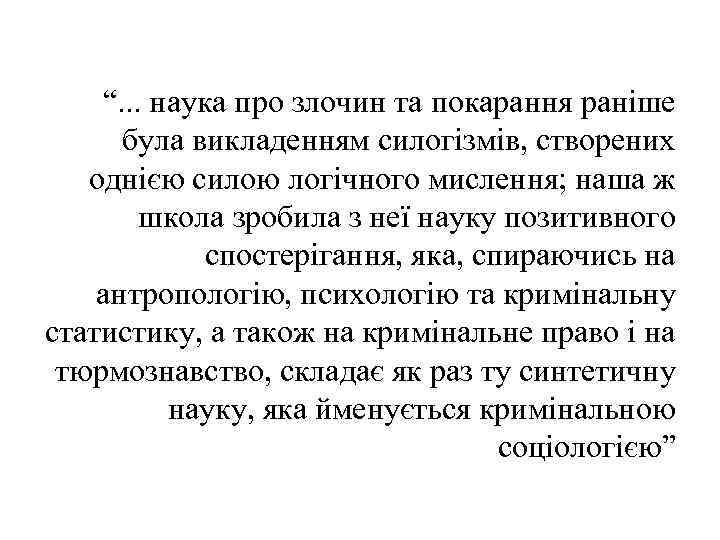 “... наука про злочин та покарання раніше була викладенням силогізмів, створених однією силою логічного мислення; наша ж школа зробила з неї науку позитивного спостерігання, яка, спираючись на антропологію, психологію та кримінальну статистику, а також на кримінальне право і на тюрмознавство, складає як раз ту синтетичну науку, яка йменується кримінальною соціологією”